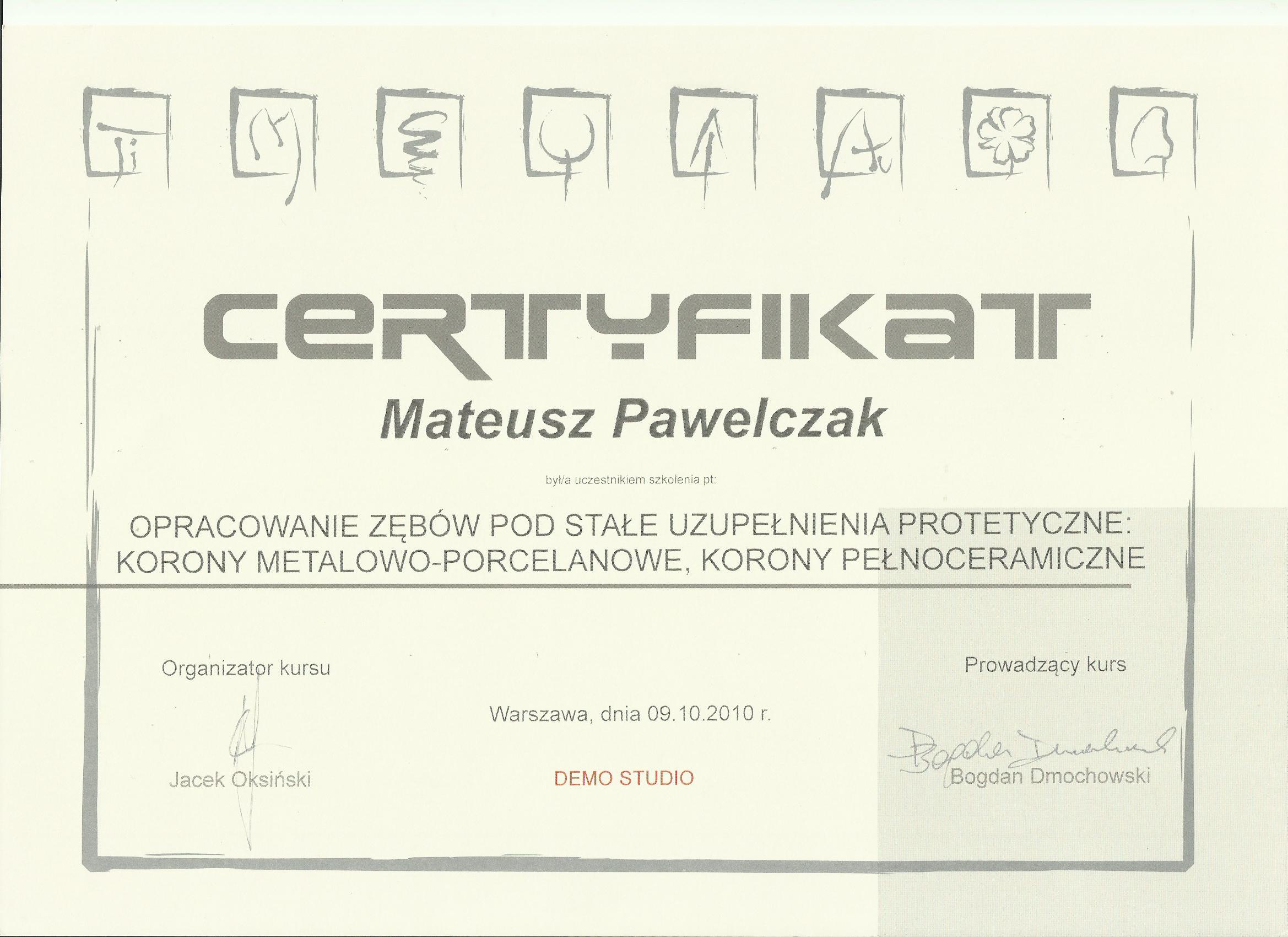 CERTYFIKAT

Mateusz Pawelczak

był/a uczestnikiem szkolenia pt:

OPRACOWANIE ZĘBÓW POD STAŁE UZUPEŁNIENIA PROTETYCZNE: KORONY METALOWO-PORCELANOWE, KORONY PEŁNOCERAMICZNE

Organizator kursu

Jacek Oksiński

Warszawa, dnia 09.10.2010 r.

DEMO STUDIO

Prowadzący kurs

Bogdan Dmochowski